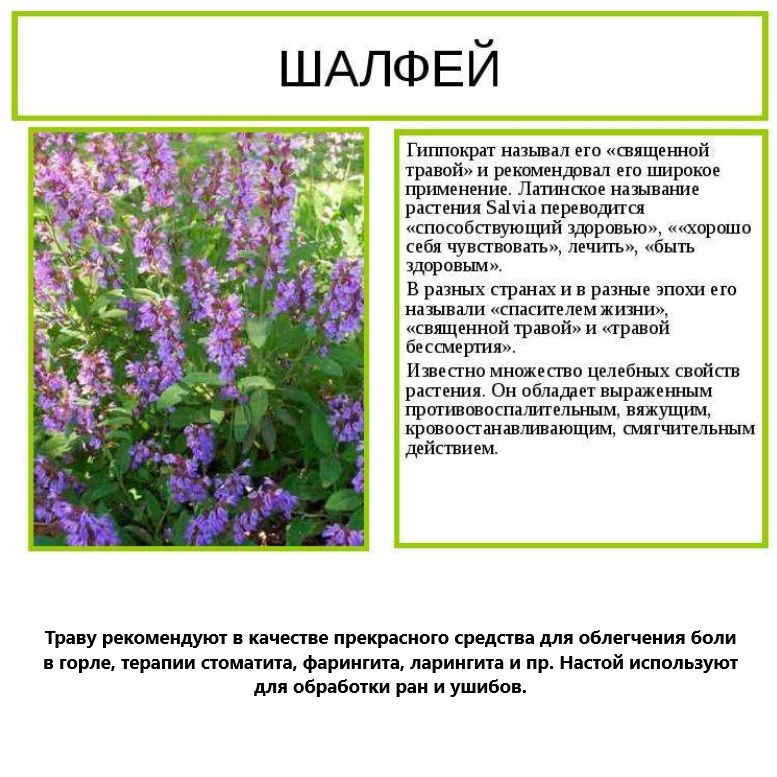 ШАЛФЕЙ

Гиппократ называл его «священной травой» и рекомендовал его широкое применение. Латинское называние растения Salvia переводится «способствующий здоровью», ««хорошо себя чувствовать», лечить», «быть здоровым».

В разных странах и в разные эпохи его называли «спасителем жизни», «священной травой» и «травой бессмертия».

Известно множество целебных свойств растения. Он обладает выраженным противовоспалительным, вяжущим, кровоостанавливающим, смягчительным действием.

Траву рекомендуют в качестве прекрасного средства для облегчения боли в горле, терапии стоматита, фарингита, ларингита и пр. Настой используют для обработки ран и ушибов.